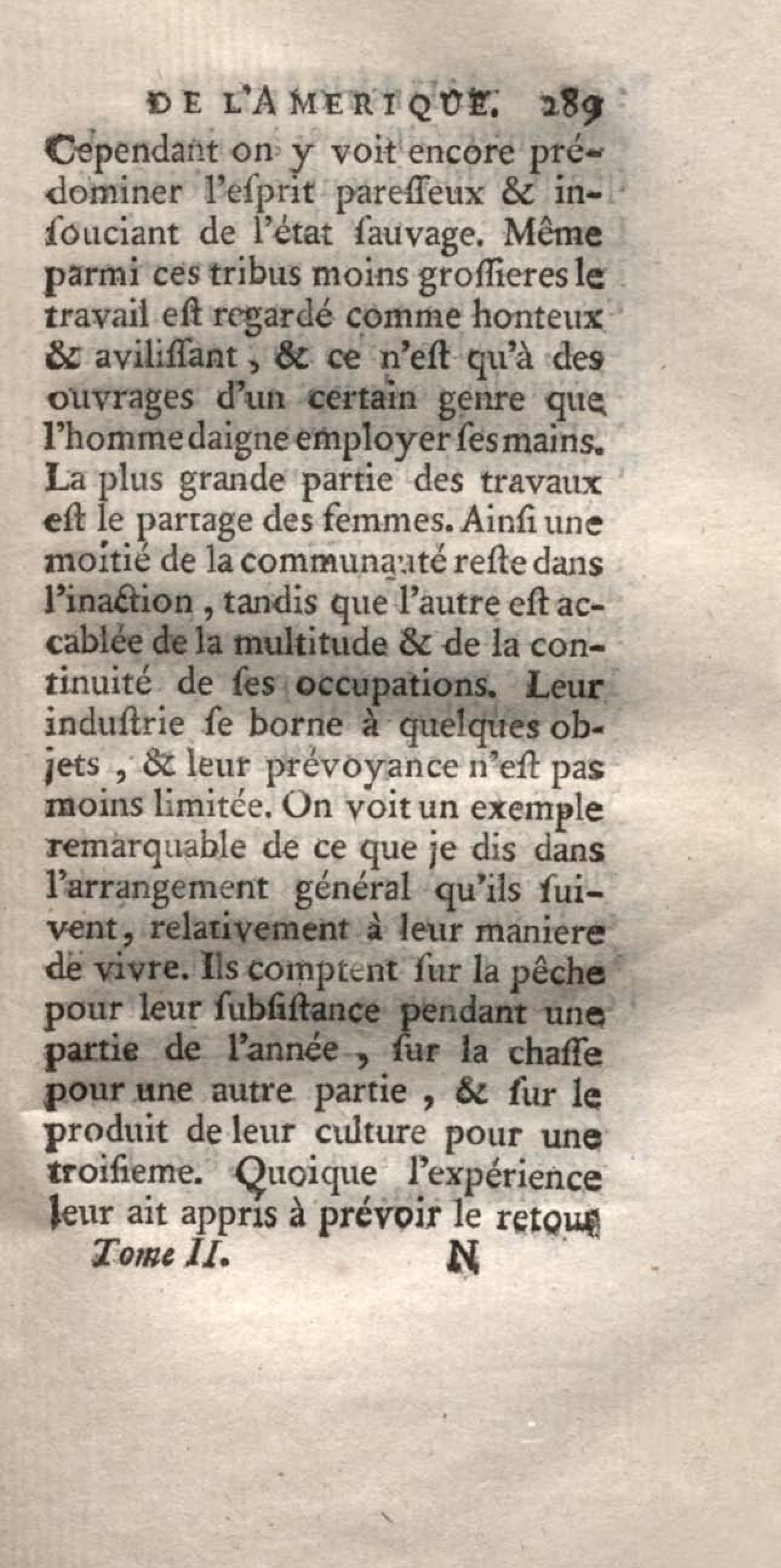 DE L'AMERIQUE. 289

Cependant on y voit encore prédominer l'esprit paresseux & insouciant de l'état sauvage. Même parmi ces tribus moins grossieres le travail est regardé comme honteux & avilissant, & ce n'est qu'à des ouvrages d'un certain genre que l'homme daigne employer ses mains. La plus grande partie des travaux est le partage des femmes. Ainsi une moitié de la communauté reste dans l'inaction, tandis que l'autre est accablée de la multitude & de la continuité de ses occupations. Leur industrie se borne à quelques objets, & leur prévoyance n'est pas moins limitée. On voit un exemple remarquable de ce que je dis dans l'arrangement général qu'ils suivent, relativement à leur maniere de vivre. Ils comptent sur la pêche pour leur subsistance pendant une partie de l'année, sur la chasse pour une autre partie, & sur le produit de leur culture pour une troisieme. Quoique l'expérience leur ait appris à prévoir le retour

Tome II. N